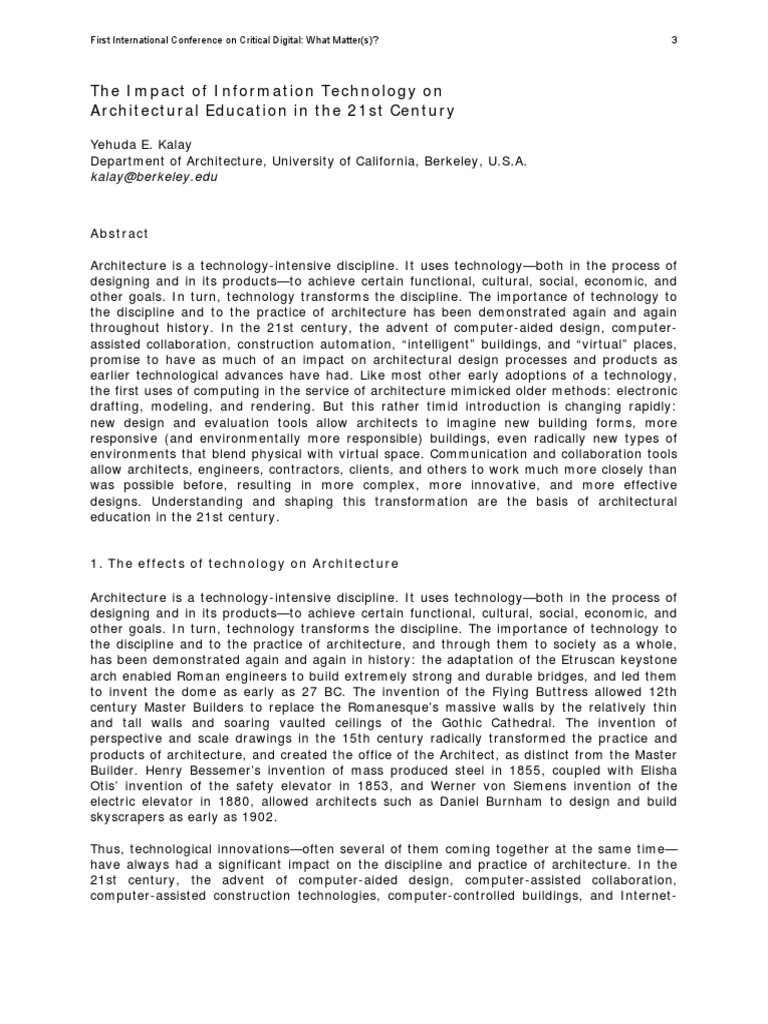 First International Conference on Critical Digital: What Matter(s)?

3

The Impact of Information Technology on Architectural Education in the 21st Century

Yehuda E. Kalay
Department of Architecture, University of California, Berkeley, U.S.A.
kalay@berkeley.edu

Abstract

Architecture is a technology-intensive discipline. It uses technology—both in the process of designing and in its products—to achieve certain functional, cultural, social, economic, and other goals. In turn, technology transforms the discipline. The importance of technology to the discipline and to the practice of architecture has been demonstrated again and again throughout history. In the 21st century, the advent of computer-aided design, computer-assisted collaboration, construction automation, "intelligent" buildings, and "virtual" places, promise to have as much of an impact on architectural design processes and products as earlier technological advances have had. Like most other early adoptions of a technology, the first uses of computing in the service of architecture mimicked older methods: electronic drafting, modeling, and rendering. But this rather timid introduction is changing rapidly: new design and evaluation tools allow architects to imagine new building forms, more responsive (and environmentally more responsible) buildings, even radically new types of environments that blend physical with virtual space. Communication and collaboration tools allow architects, engineers, contractors, clients, and others to work much more closely than was possible before, resulting in more complex, more innovative, and more effective designs. Understanding and shaping this transformation are the basis of architectural education in the 21st century.

1. The effects of technology on Architecture

Architecture is a technology-intensive discipline. It uses technology—both in the process of designing and in its products—to achieve certain functional, cultural, social, economic, and other goals. In turn, technology transforms the discipline. The importance of technology to the discipline and to the practice of architecture, and through them to society as a whole, has been demonstrated again and again in history: the adaptation of the Etruscan keystone arch enabled Roman engineers to build extremely strong and durable bridges, and led them to invent the dome as early as 27 BC. The invention of the Flying Buttress allowed 12th century Master Builders to replace the Romanesque's massive walls by the relatively thin and tall walls and soaring vaulted ceilings of the Gothic Cathedral. The invention of perspective and scale drawings in the 15th century radically transformed the practice and products of architecture, and created the office of the Architect, as distinct from the Master Builder. Henry Bessemer's invention of mass produced steel in 1855, coupled with Elisha Otis' invention of the safety elevator in 1853, and Werner von Siemens invention of the electric elevator in 1880, allowed architects such as Daniel Burnham to design and build skyscrapers as early as 1902.

Thus, technological innovations—often several of them coming together at the same time—have always had a significant impact on the discipline and practice of architecture. In the 21st century, the advent of computer-aided design, computer-assisted collaboration, computer-assisted construction technologies, computer-controlled buildings, and Internet-